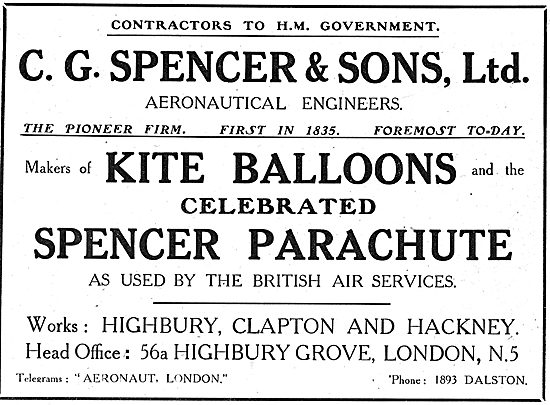 CONTRACTORS TO H.M. GOVERNMENT.

C. G. SPENCER & SONS, Ltd.

AERONAUTICAL ENGINEERS.

THE PIONEER FIRM. FIRST IN 1835. FOREMOST TO-DAY.

Makers of KITE BALLOONS and the CELEBRATED SPENCER PARACHUTE AS USED BY THE BRITISH AIR SERVICES.

Works: HIGHBURY, CLAPTON AND HACKNEY.
Head Office: 56a HIGHBURY GROVE, LONDON, N.5

Telegrams: "AERONAUT, LONDON."

'Phone: 1893 DALSTON.